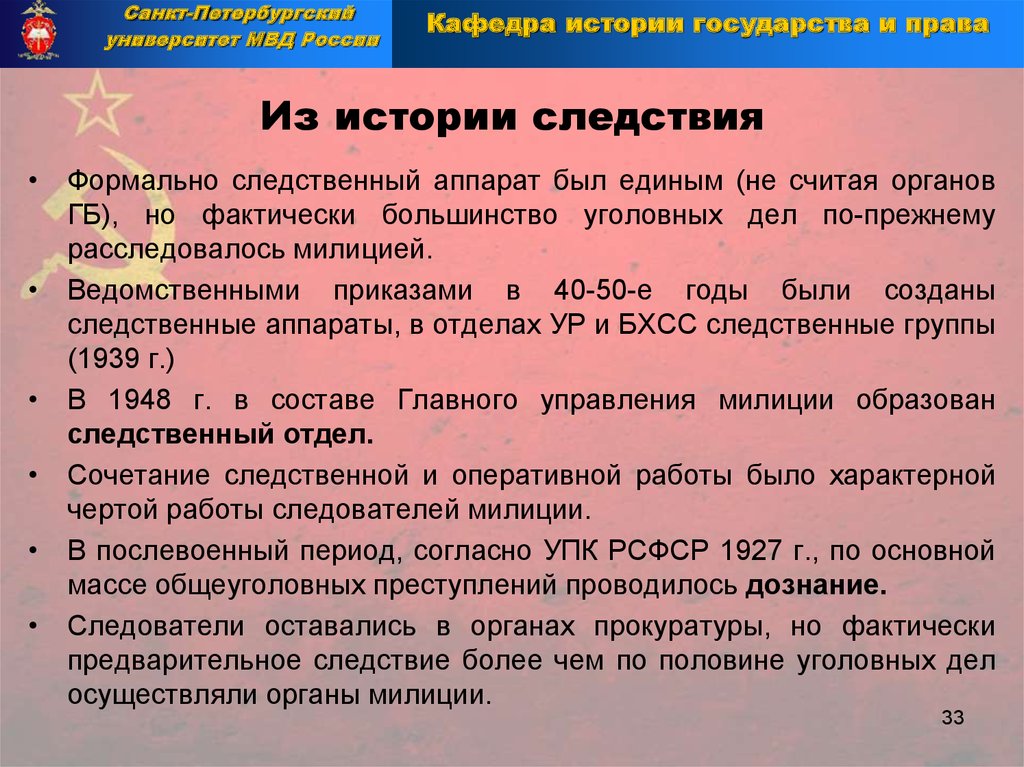 Санкт-Петербургский университет МВД России

Кафедра истории государства и права

Из истории следствия

• Формально следственный аппарат был единым (не считая органов ГБ), но фактически большинство уголовных дел по-прежнему расследовалось милицией.

• Ведомственными приказами в 40-50-е годы были созданы следственные аппараты, в отделах УР и БХСС следственные группы (1939 г.)

• В 1948 г. в составе Главного управления милиции образован следственный отдел.

• Сочетание следственной и оперативной работы было характерной чертой работы следователей милиции.

• В послевоенный период, согласно УПК РСФСР 1927 г., по основной массе общеуголовных преступлений проводилось дознание.

• Следователи оставались в органах прокуратуры, но фактически предварительное следствие более чем по половине уголовных дел осуществляли органы милиции.

33